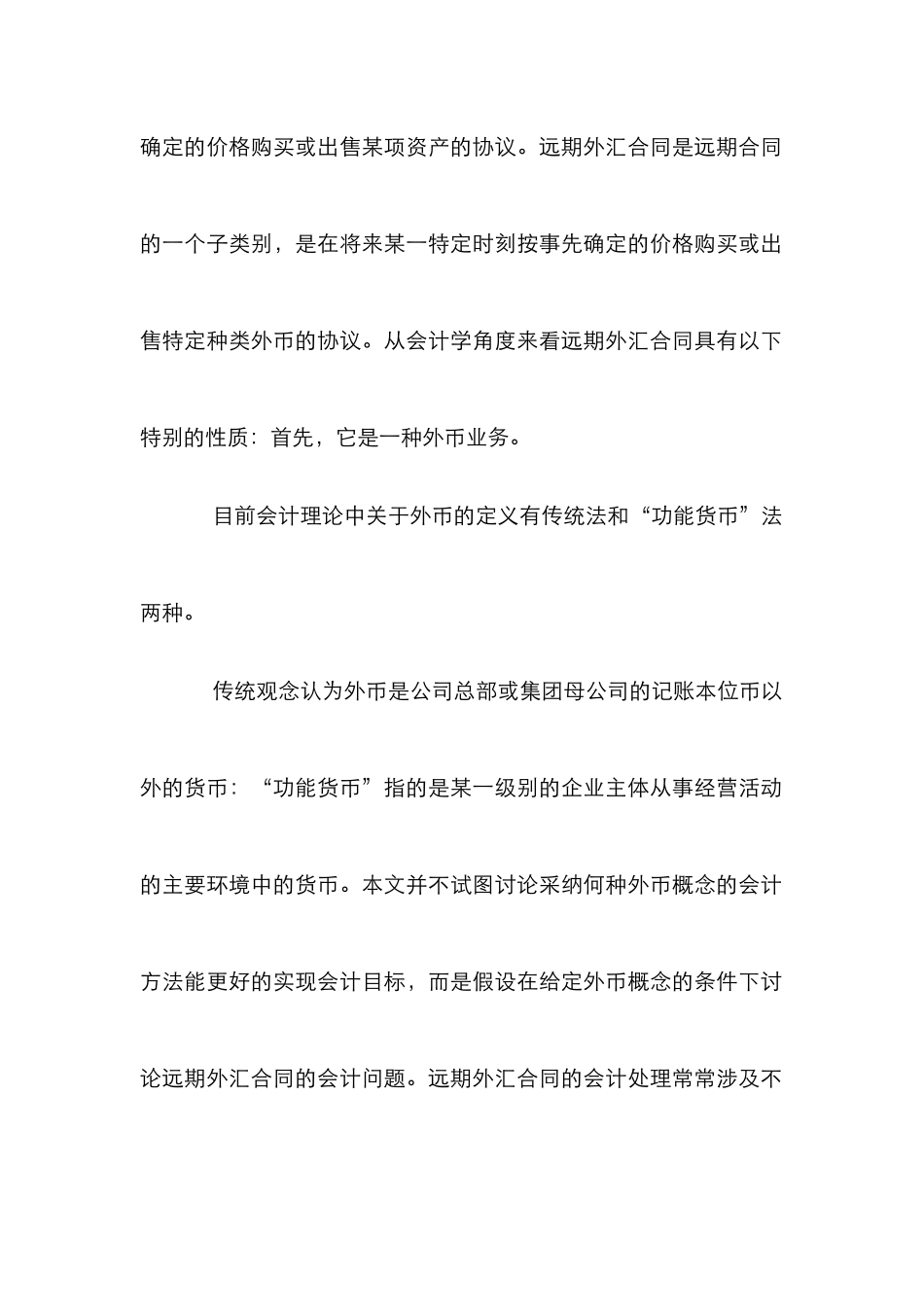 确定的价格购买或出售某项资产的协议。远期外汇合同是远期合同的一个子类别，是在将来某一特定时刻按事先确定的价格购买或出售特定种类外币的协议。从会计学角度来看远期外汇合同具有以下特别的性质：首先，它是一种外币业务。

目前会计理论中关于外币的定义有传统法和“功能货币”法两种。

传统观念认为外币是公司总部或集团母公司的记账本位币以外的货币：“功能货币”指的是某一级别的企业主体从事经营活动的主要环境中的货币。本文并不试图讨论采纳何种外币概念的会计方法能更好的实现会计目标，而是假设在给定外币概念的条件下讨论远期外汇合同的会计问题。远期外汇合同的会计处理常常涉及不